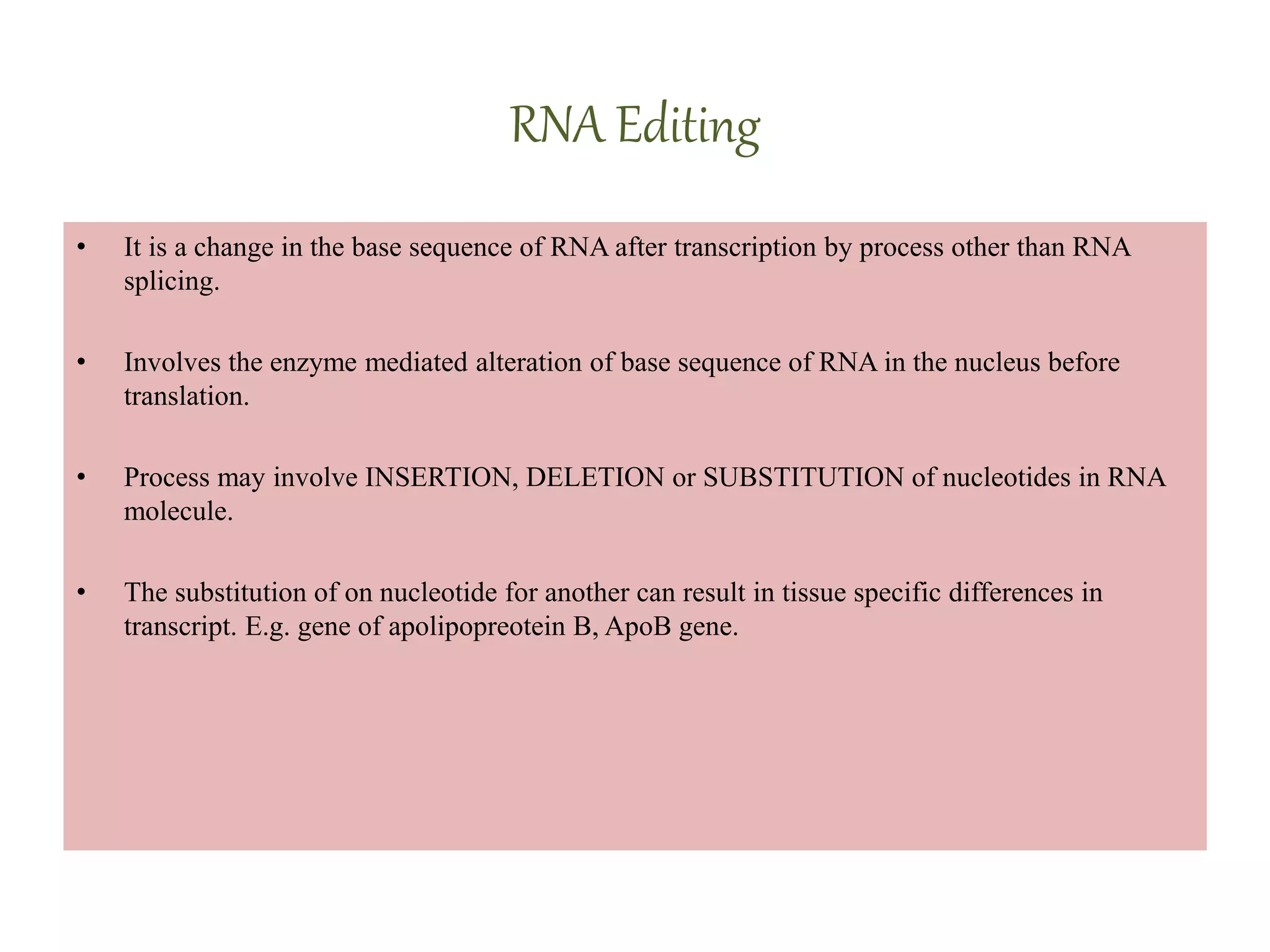 RNA Editing

• It is a change in the base sequence of RNA after transcription by process other than RNA splicing.

• Involves the enzyme mediated alteration of base sequence of RNA in the nucleus before translation.

• Process may involve INSERTION, DELETION or SUBSTITUTION of nucleotides in RNA molecule.

• The substitution of on nucleotide for another can result in tissue specific differences in transcript. E.g. gene of apolipopreotein B, ApoB gene.